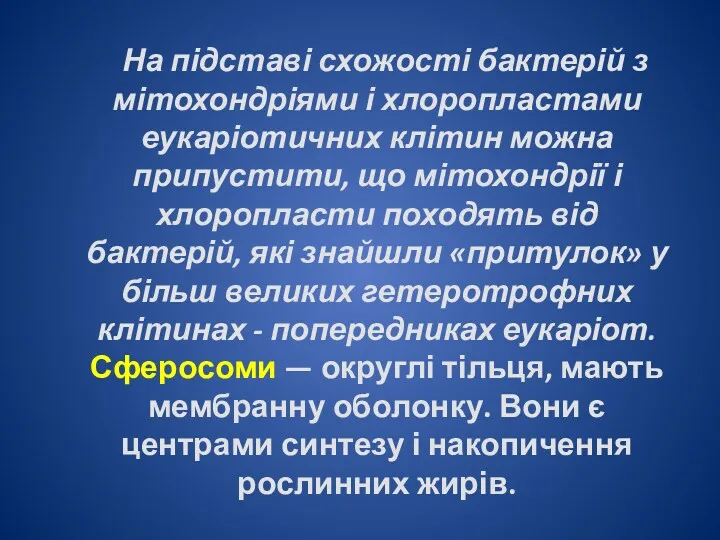 На підставі схожості бактерій з мітохондріями і хлоропластами еукаріотичних клітин можна припустити, що мітохондрії і хлоропласти походять від бактерій, які знайшли «притулок» у більш великих гетеротрофних клітинах - попередниках еукаріот. Сферосоми — округлі тільця, мають мембранну оболонку. Вони є центрами синтезу і накопичення рослинних жирів.